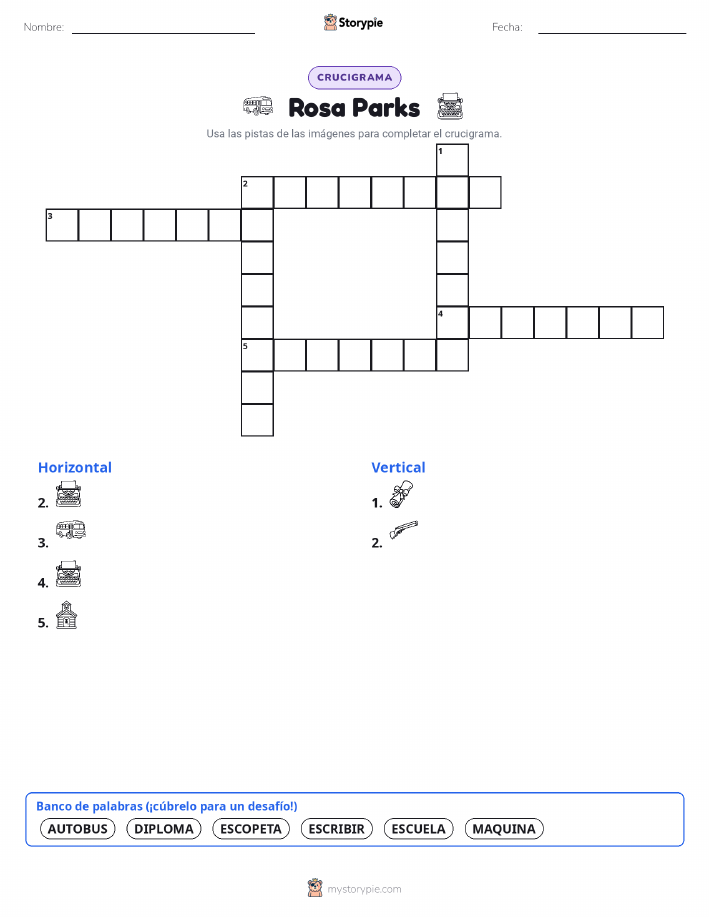 Nombre: Storypie Fecha:

CRUCIGRAMA

Rosa Parks

Usa las pistas de las imágenes para completar el crucigrama.

1
2
3
4
5

Horizontal

2.

3.

4.

5.

Vertical

1.

2.

Banco de palabras (¡cúbrelo para un desafío!)

AUTOBUS DIPLOMA ESCOPETA ESCRIBIR ESCUELA MAQUINA

mystorypie.com